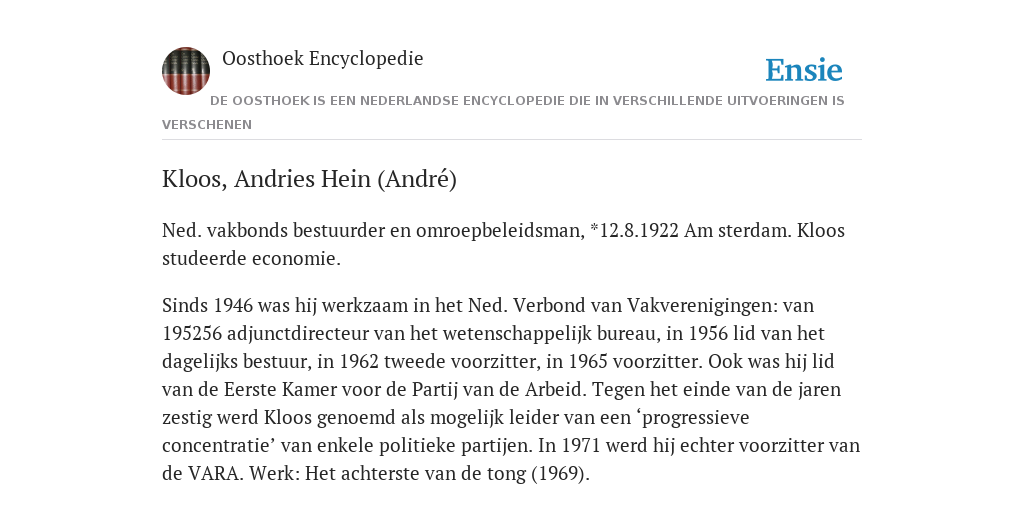 Oosthoek Encyclopedie

Ensie

DE OOSTHOEK IS EEN NEDERLANDSE ENCYCLOPEDIE DIE IN VERSCHILLENDE UITVOERINGEN IS VERSCHENEN

Kloos, Andries Hein (André)

Ned. vakbonds bestuurder en omroepbeleidsman, *12.8.1922 Am sterdam. Kloos studeerde economie.

Sinds 1946 was hij werkzaam in het Ned. Verbond van Vakverenigingen: van 195256 adjunctdirecteur van het wetenschappelijk bureau, in 1956 lid van het dagelijks bestuur, in 1962 tweede voorzitter, in 1965 voorzitter. Ook was hij lid van de Eerste Kamer voor de Partij van de Arbeid. Tegen het einde van de jaren zestig werd Kloos genoemd als mogelijk leider van een ‘progressieve concentratie’ van enkele politieke partijen. In 1971 werd hij echter voorzitter van de VARA. Werk: Het achterste van de tong (1969).